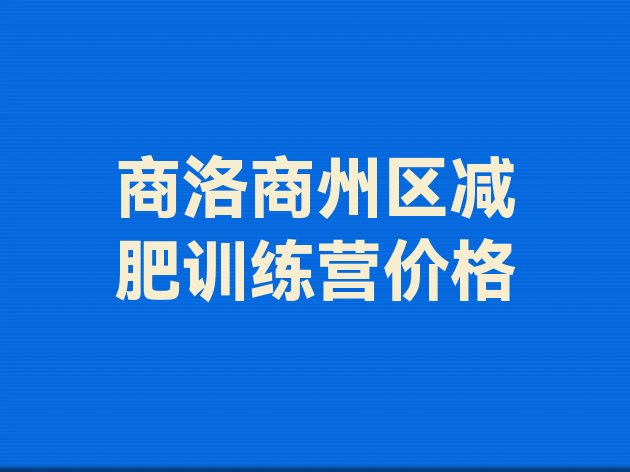 商洛商州区减肥训练营价格